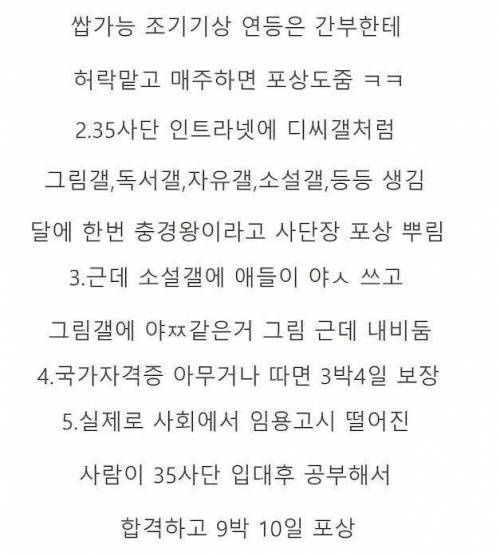 쌉가능 조기기상 연등은 간부한테

허락맡고 매주하면 포상도줌 ㅋㅋ

2.35사단 인트라넷에 디씨갤처럼

그림갤,독서갤,자유갤,소설갤,등등 생김

달에 한번 충경왕이라고 사단장 포상 뿌림

3.근데 소설갤에 애들이 야ㅅ 쓰고

그림갤에 야ㅉ같은거 그림 근데 내비둠

4.국가자격증 아무거나 따면 3박4일 보장

5.실제로 사회에서 임용고시 떨어진

사람이 35사단 입대후 공부해서

합격하고 9박 10일 포상